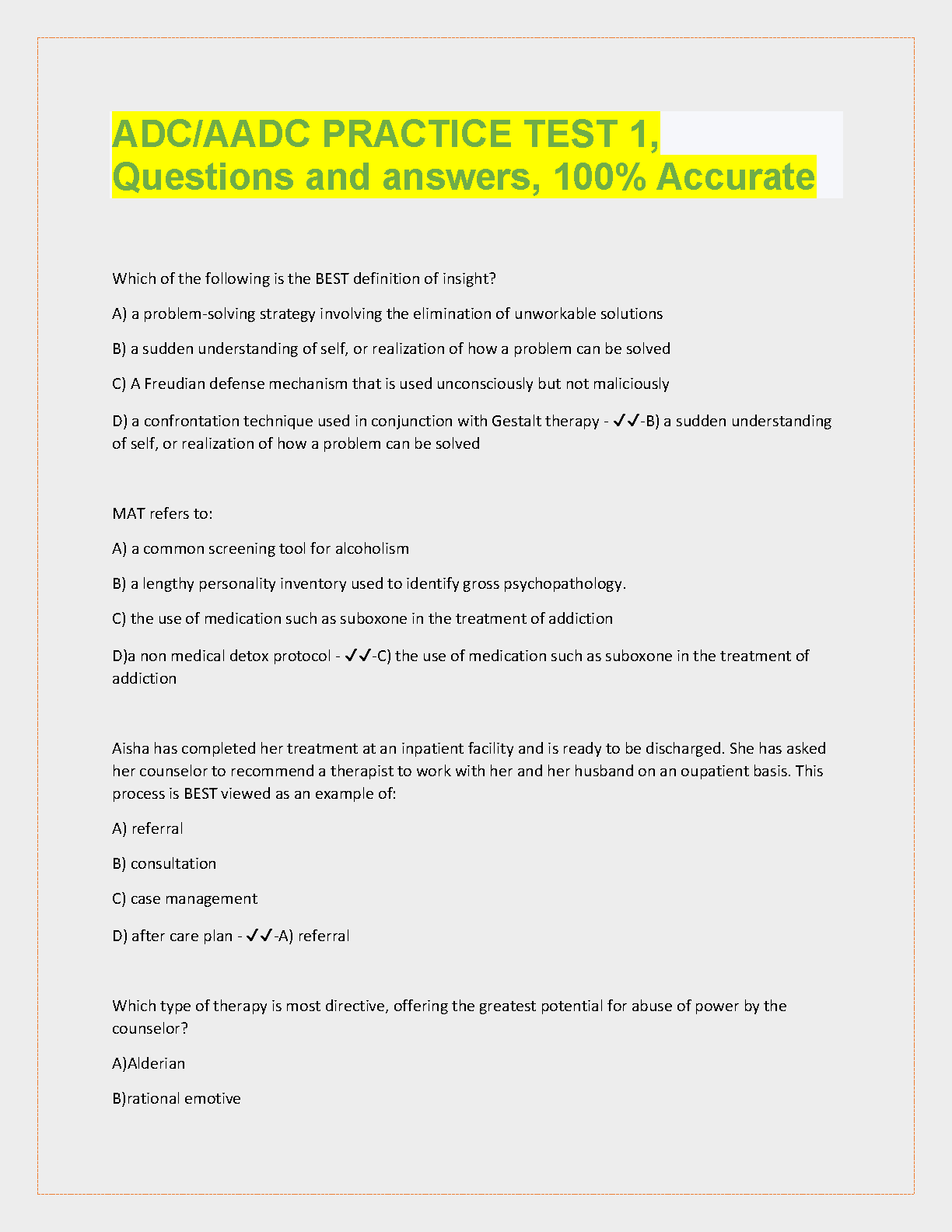 ADC/AADC PRACTICE TEST 1, Questions and answers, 100% Accurate

Which of the following is the BEST definition of insight?

A) a problem-solving strategy involving the elimination of unworkable solutions

B) a sudden understanding of self, or realization of how a problem can be solved

C) A Freudian defense mechanism that is used unconsciously but not maliciously

D) a confrontation technique used in conjunction with Gestalt therapy - ✓✓-B) a sudden understanding of self, or realization of how a problem can be solved

MAT refers to:

A) a common screening tool for alcoholism

B) a lengthy personality inventory used to identify gross psychopathology.

C) the use of medication such as suboxone in the treatment of addiction

D)a non medical detox protocol - ✓✓-C) the use of medication such as suboxone in the treatment of addiction

Aisha has completed her treatment at an inpatient facility and is ready to be discharged. She has asked her counselor to recommend a therapist to work with her and her husband on an oupatient basis. This process is BEST viewed as an example of:

A) referral

B) consultation

C) case management

D) after care plan - ✓✓-A) referral

Which type of therapy is most directive, offering the greatest potential for abuse of power by the counselor?

A)Alderian

B)rational emotive